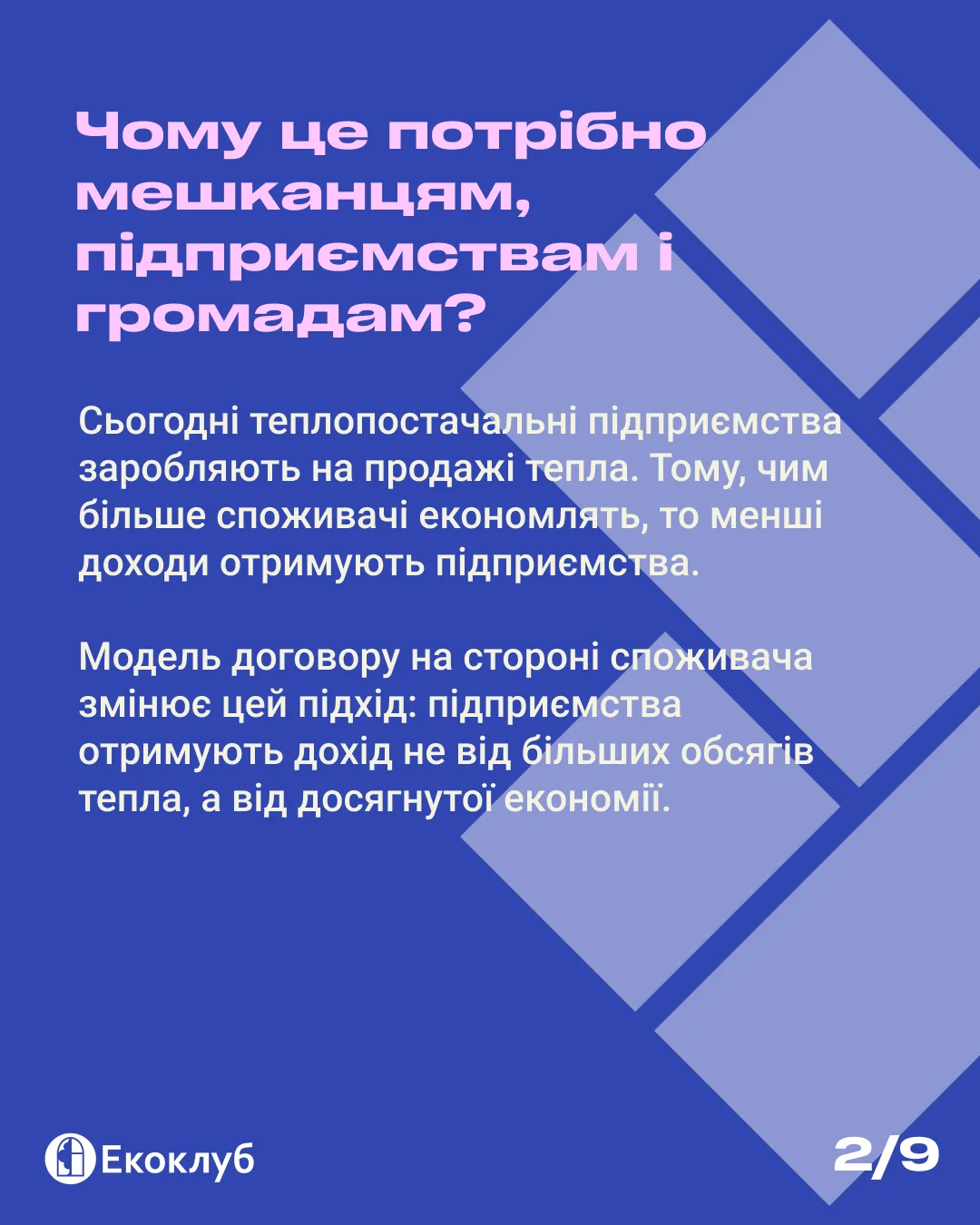 Чому це потрібно мешканцям, підприємствам і громадам?

Сьогодні теплопостачальні підприємства заробляють на продажі тепла. Тому, чим більше споживачі економлять, то менші доходи отримують підприємства.

Модель договору на стороні споживача змінює цей підхід: підприємства отримують дохід не від більших обсягів тепла, а від досягнутої економії.

Екоклуб

2/9